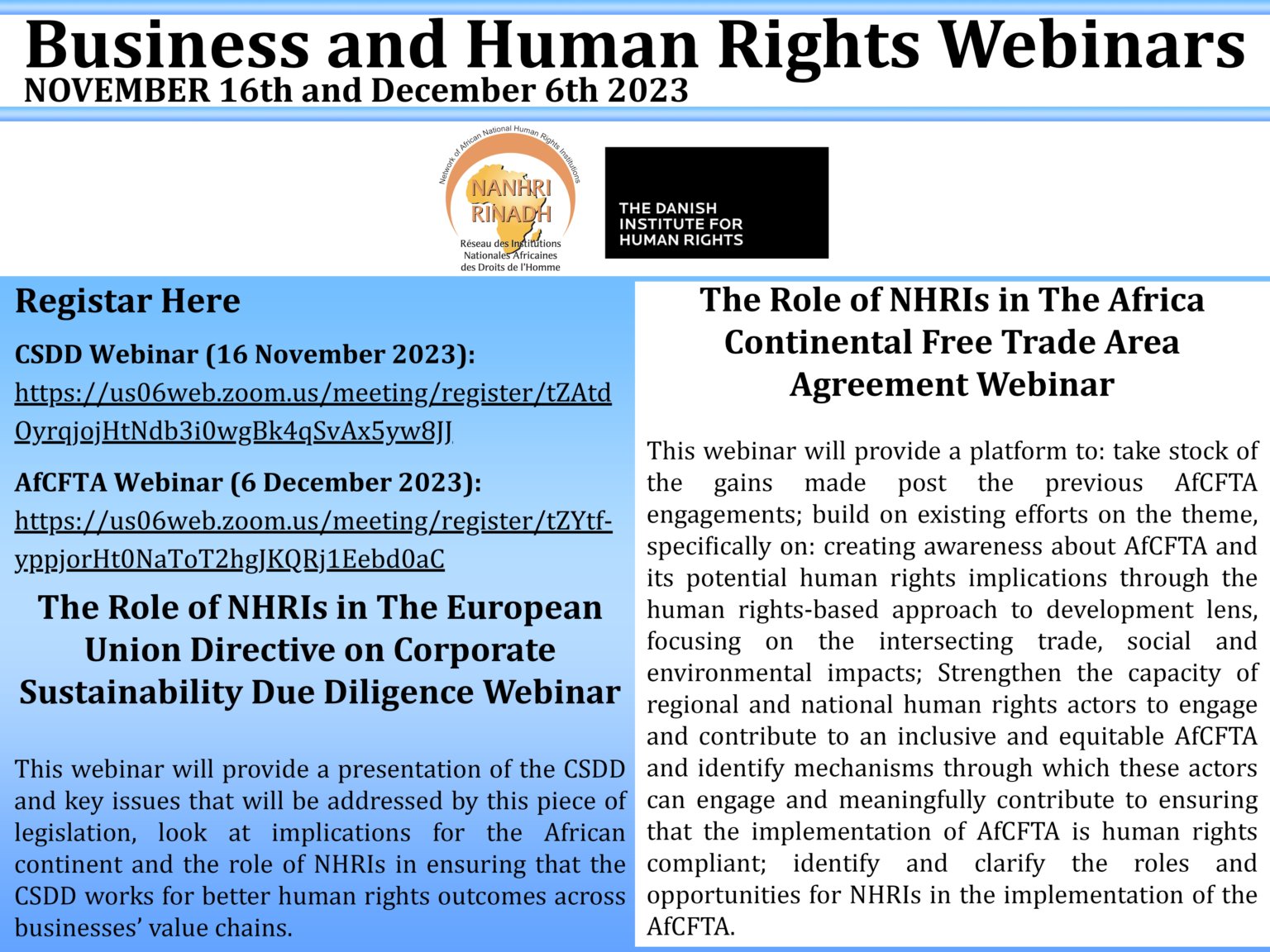 Business and Human Rights Webinars
NOVEMBER 16th and December 6th 2023

Network of African National Human Rights Institutions
NANHRI
RINADH
Réseau des Institutions Nationales Africaines des Droits de l'Homme

THE DANISH INSTITUTE FOR HUMAN RIGHTS

Registar Here

CSDD Webinar (16 November 2023):
https://us06web.zoom.us/meeting/register/tZAtdOyrqjojHtNdb3i0wgBk4qSvAx5yw8JJ

AfCFTA Webinar (6 December 2023):
https://us06web.zoom.us/meeting/register/tZYtf-yppjorHt0NaToT2hgJKQRj1Eebd0aC

The Role of NHRIs in The European Union Directive on Corporate Sustainability Due Diligence Webinar

This webinar will provide a presentation of the CSDD and key issues that will be addressed by this piece of legislation, look at implications for the African continent and the role of NHRIs in ensuring that the CSDD works for better human rights outcomes across businesses' value chains.

The Role of NHRIs in The Africa Continental Free Trade Area Agreement Webinar

This webinar will provide a platform to: take stock of the gains made post the previous AfCFTA engagements; build on existing efforts on the theme, specifically on: creating awareness about AfCFTA and its potential human rights implications through the human rights-based approach to development lens, focusing on the intersecting trade, social and environmental impacts; Strengthen the capacity of regional and national human rights actors to engage and contribute to an inclusive and equitable AfCFTA and identify mechanisms through which these actors can engage and meaningfully contribute to ensuring that the implementation of AfCFTA is human rights compliant; identify and clarify the roles and opportunities for NHRIs in the implementation of the AfCFTA.